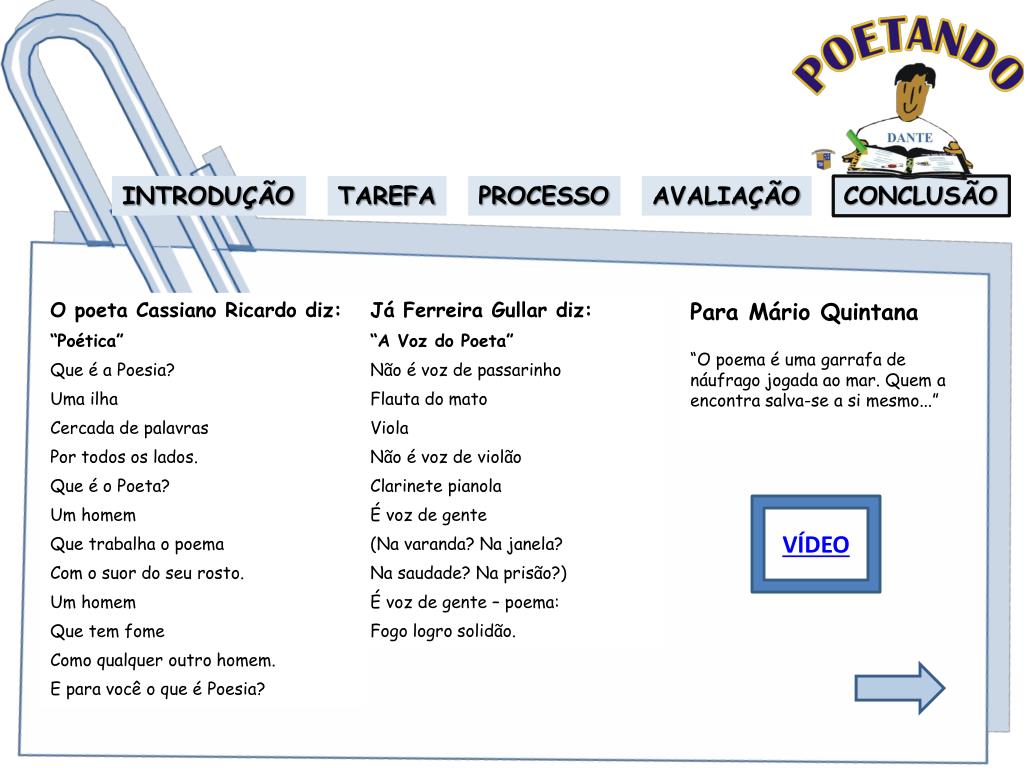 POETANDO

DANTE

INTRODUÇÃO TAREFA PROCESSO AVALIAÇÃO CONCLUSÃO

O poeta Cassiano Ricardo diz:
“Poética”
Que é a Poesia?
Uma ilha
Cercada de palavras
Por todos os lados.
Que é o Poeta?
Um homem
Que trabalha o poema
Com o suor do seu rosto.
Um homem
Que tem fome
Como qualquer outro homem.
E para você o que é Poesia?

Já Ferreira Gullar diz:
“A Voz do Poeta”
Não é voz de passarinho
Flauta do mato
Viola
Não é voz de violão
Clarinete pianola
É voz de gente
(Na varanda? Na janela?
Na saudade? Na prisão?)
É voz de gente – poema:
Fogo logro solidão.

Para Mário Quintana

“O poema é uma garrafa de náufrago jogada ao mar. Quem a encontra salva-se a si mesmo...”

VÍDEO